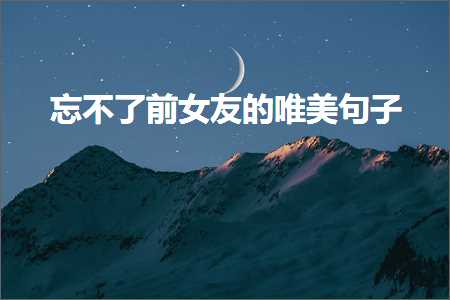 忘不了前女友的唯美句子